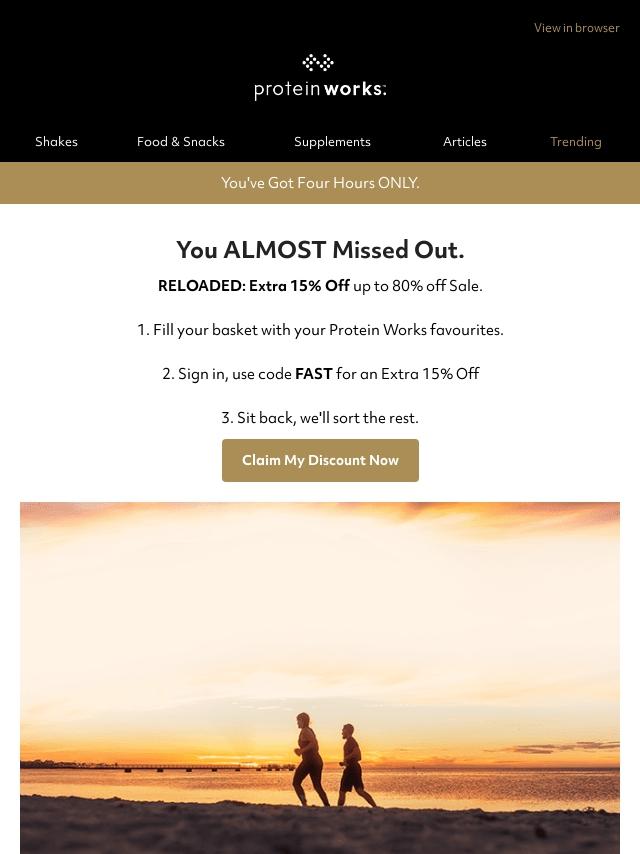 View in browser

protein works:

Shakes
Food & Snacks
Supplements
Articles
Trending

You've Got Four Hours ONLY.

You ALMOST Missed Out.

RELOADED: Extra 15% Off up to 80% off Sale.

1. Fill your basket with your Protein Works favourites.

2. Sign in, use code FAST for an Extra 15% Off

3. Sit back, we'll sort the rest.

Claim My Discount Now